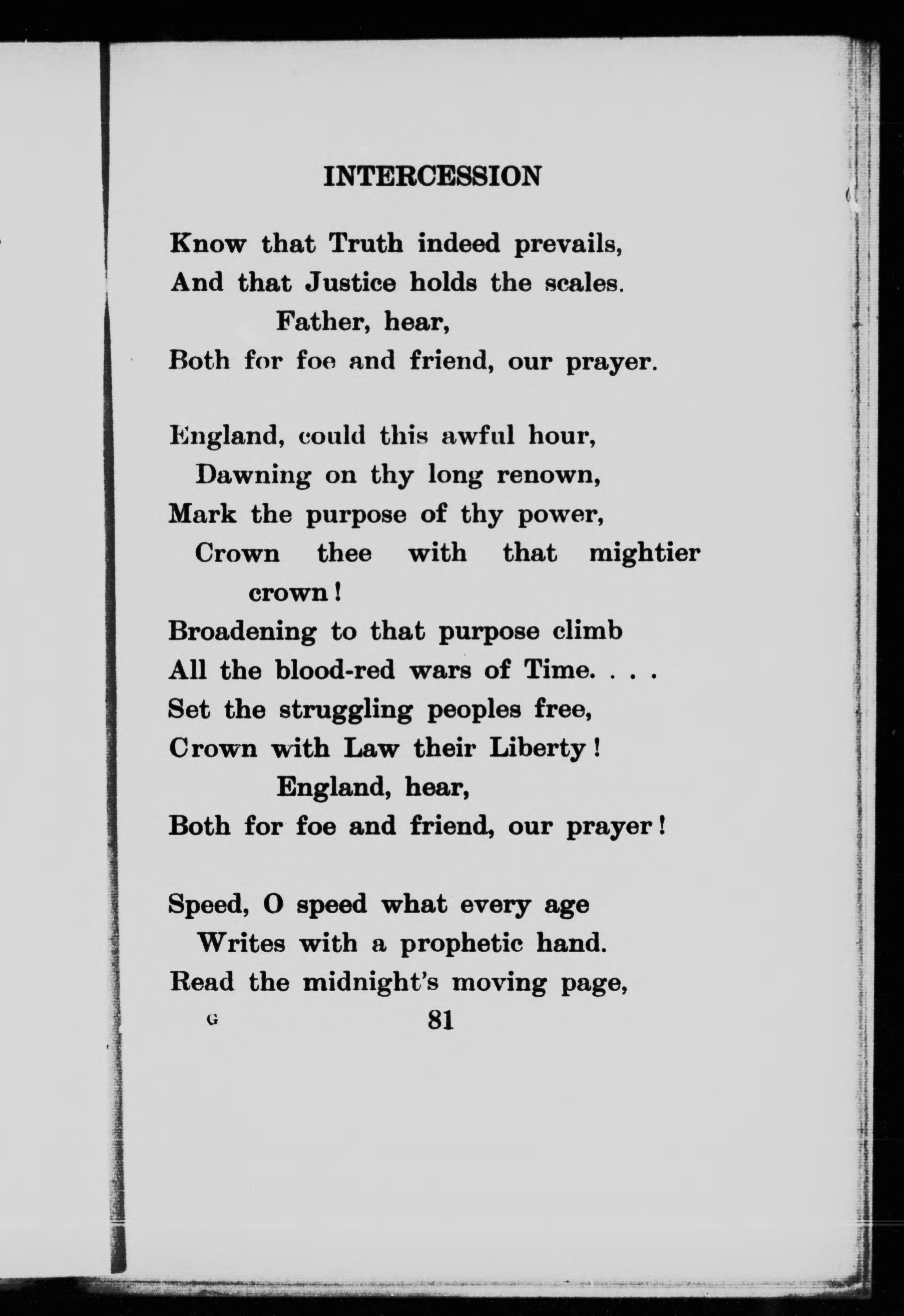 INTERCESSION

Know that Truth indeed prevails,
And that Justice holds the scales.
Father, hear,
Both for foe and friend, our prayer.

England, could this awful hour,
Dawning on thy long renown,
Mark the purpose of thy power,
Crown thee with that mightier crown!
Broadening to that purpose climb
All the blood-red wars of Time. . . .
Set the struggling peoples free,
Crown with Law their Liberty!
England, hear,
Both for foe and friend, our prayer!

Speed, O speed what every age
Writes with a prophetic hand.
Read the midnight's moving page,

G 81